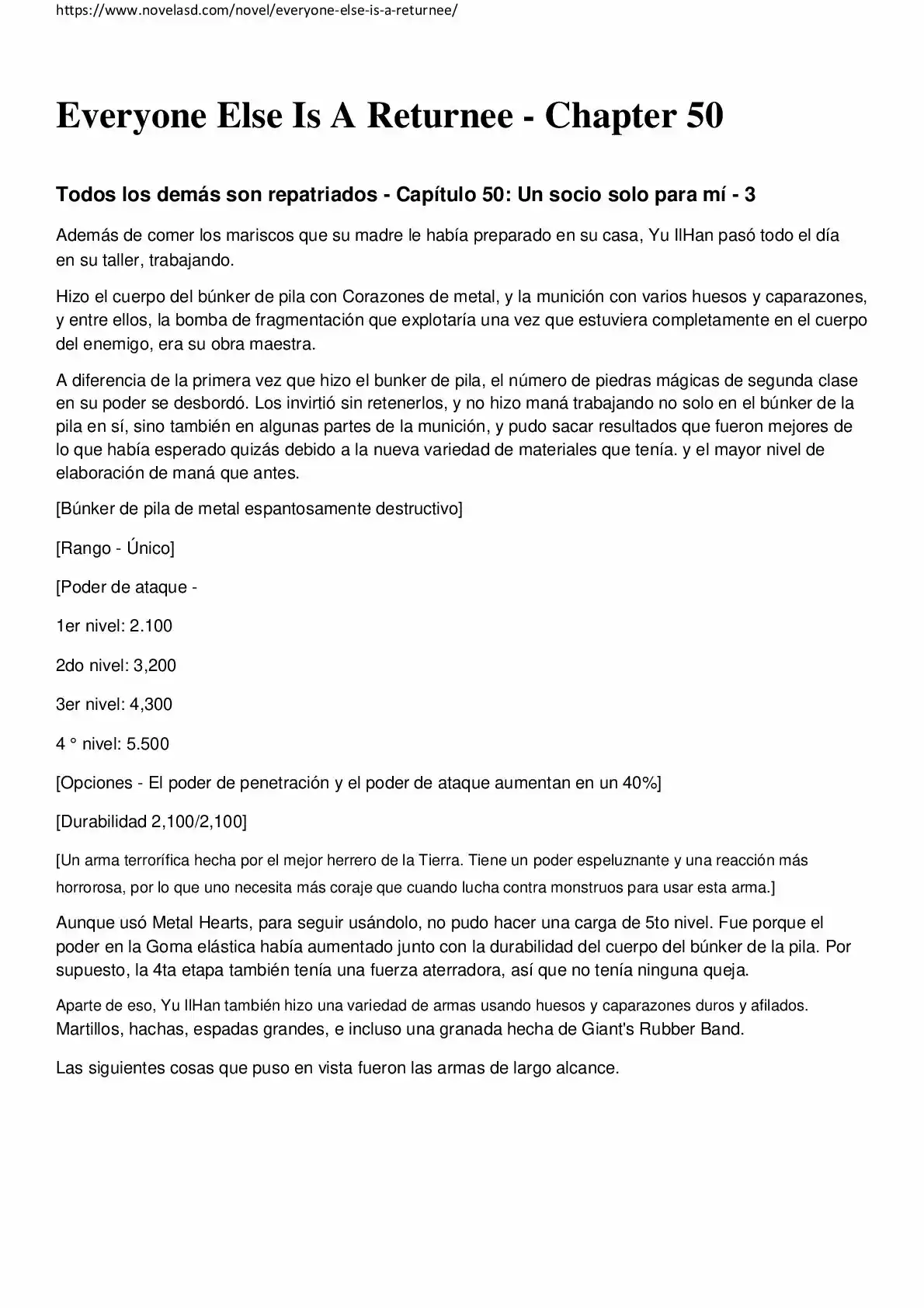 https://www.novelasd.com/novel/everyone-else-is-a-returnee/

Everyone Else Is A Returnee - Chapter 50

Todos los demás son repatriados - Capítulo 50: Un socio solo para mí - 3

Además de comer los mariscos que su madre le había preparado en su casa, Yu IlHan pasó todo el día en su taller, trabajando.

Hizo el cuerpo del búnker de pila con Corazones de metal, y la munición con varios huesos y caparazones, y entre ellos, la bomba de fragmentación que explotaría una vez que estuviera completamente en el cuerpo del enemigo, era su obra maestra.

A diferencia de la primera vez que hizo el bunker de pila, el número de piedras mágicas de segunda clase en su poder se desbordó. Los invirtió sin retenerlos, y no hizo maná trabajando no solo en el búnker de la pila en sí, sino también en algunas partes de la munición, y pudo sacar resultados que fueron mejores de lo que había esperado quizás debido a la nueva variedad de materiales que tenía. y el mayor nivel de elaboración de maná que antes.

[Búnker de pila de metal espantosamente destructivo]

[Rango - Único]

[Poder de ataque -

1er nivel: 2.100

2do nivel: 3,200

3er nivel: 4,300

4 ° nivel: 5.500

[Opciones - El poder de penetración y el poder de ataque aumentan en un 40%]

[Durabilidad 2,100/2,100]

[Un arma terrorífica hecha por el mejor herrero de la Tierra. Tiene un poder espeluznante y una reacción más horrorosa, por lo que uno necesita más coraje que cuando lucha contra monstruos para usar esta arma.]

Aunque usó Metal Hearts, para seguir usándolo, no pudo hacer una carga de 5to nivel. Fue porque el poder en la Goma elástica había aumentado junto con la durabilidad del cuerpo del búnker de la pila. Por supuesto, la 4ta etapa también tenía una fuerza aterradora, así que no tenía ninguna queja.

Aparte de eso, Yu IlHan también hizo una variedad de armas usando huesos y caparazones duros y afilados. Martillos, hachas, espadas grandes, e incluso una granada hecha de Giant's Rubber Band.

Las siguientes cosas que puso en vista fueron las armas de largo alcance.